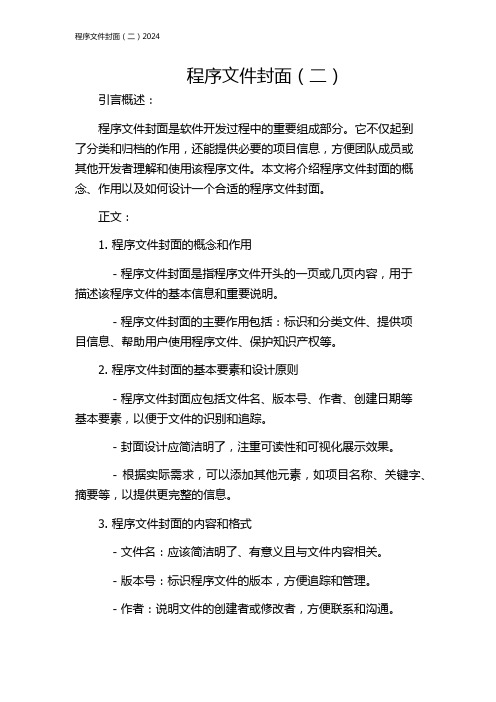 程序文件封面（二）2024

程序文件封面（二）

引言概述：

程序文件封面是软件开发过程中的重要组成部分。它不仅起到了分类和归档的作用，还能提供必要的项目信息，方便团队成员或其他开发者理解和使用该程序文件。本文将介绍程序文件封面的概念、作用以及如何设计一个合适的程序文件封面。

正文：

1. 程序文件封面的概念和作用

- 程序文件封面是指程序文件开头的一页或几页内容，用于描述该程序文件的基本信息和重要说明。

- 程序文件封面的主要作用包括：标识和分类文件、提供项目信息、帮助用户使用程序文件、保护知识产权等。

2. 程序文件封面的基本要素和设计原则

- 程序文件封面应包括文件名、版本号、作者、创建日期等基本要素，以便于文件的识别和追踪。

- 封面设计应简洁明了，注重可读性和可视化展示效果。

- 根据实际需求，可以添加其他元素，如项目名称、关键字、摘要等，以提供更完整的信息。

3. 程序文件封面的内容和格式

- 文件名：应该简洁明了、有意义且与文件内容相关。

- 版本号：标识程序文件的版本，方便追踪和管理。

- 作者：说明文件的创建者或修改者，方便联系和沟通。